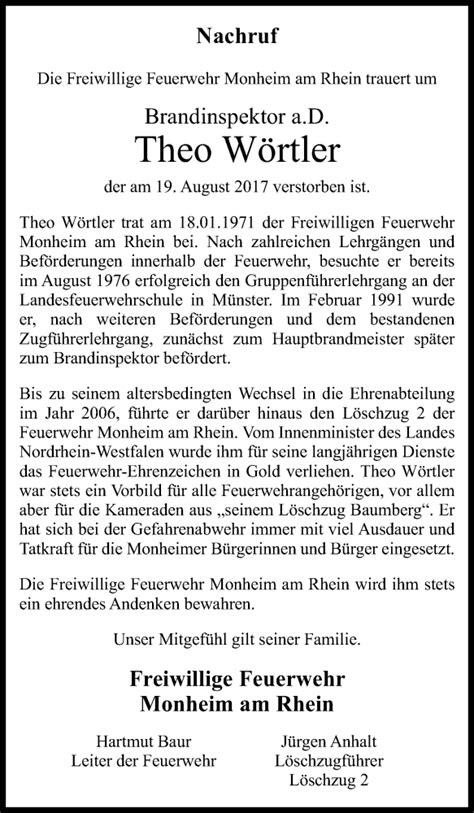 Nachruf

Die Freiwillige Feuerwehr Monheim am Rhein trauert um

Brandinspektor a.D.
Theo Wörtler

der am 19. August 2017 verstorben ist.

Theo Wörtler trat am 18.01.1971 der Freiwilligen Feuerwehr Monheim am Rhein bei. Nach zahlreichen Lehrgängen und Beförderungen innerhalb der Feuerwehr, besuchte er bereits im August 1976 erfolgreich den Gruppenführerlehrgang an der Landesfeuerwehrschule in Münster. Im Februar 1991 wurde er, nach weiteren Beförderungen und dem bestandenen Zugführerlehrgang, zunächst zum Hauptbrandmeister später zum Brandinspektor befördert.

Bis zu seinem altersbedingten Wechsel in die Ehrenabteilung im Jahr 2006, führte er darüber hinaus den Löschzug 2 der Feuerwehr Monheim am Rhein. Vom Innenminister des Landes Nordrhein-Westfalen wurde ihm für seine langjährigen Dienste das Feuerwehr-Ehrenzeichen in Gold verliehen. Theo Wörtler war stets ein Vorbild für alle Feuerwehrangehörigen, vor allem aber für die Kameraden aus „seinem Löschzug Baumberg“. Er hat sich bei der Gefahrenabwehr immer mit viel Ausdauer und Tatkraft für die Monheimer Bürgerinnen und Bürger eingesetzt.

Die Freiwillige Feuerwehr Monheim am Rhein wird ihm stets ein ehrendes Andenken bewahren.

Unser Mitgefühl gilt seiner Familie.

Freiwillige Feuerwehr
Monheim am Rhein

Hartmut Baur
Leiter der Feuerwehr

Jürgen Anhalt
Löschzugführer
Löschzug 2